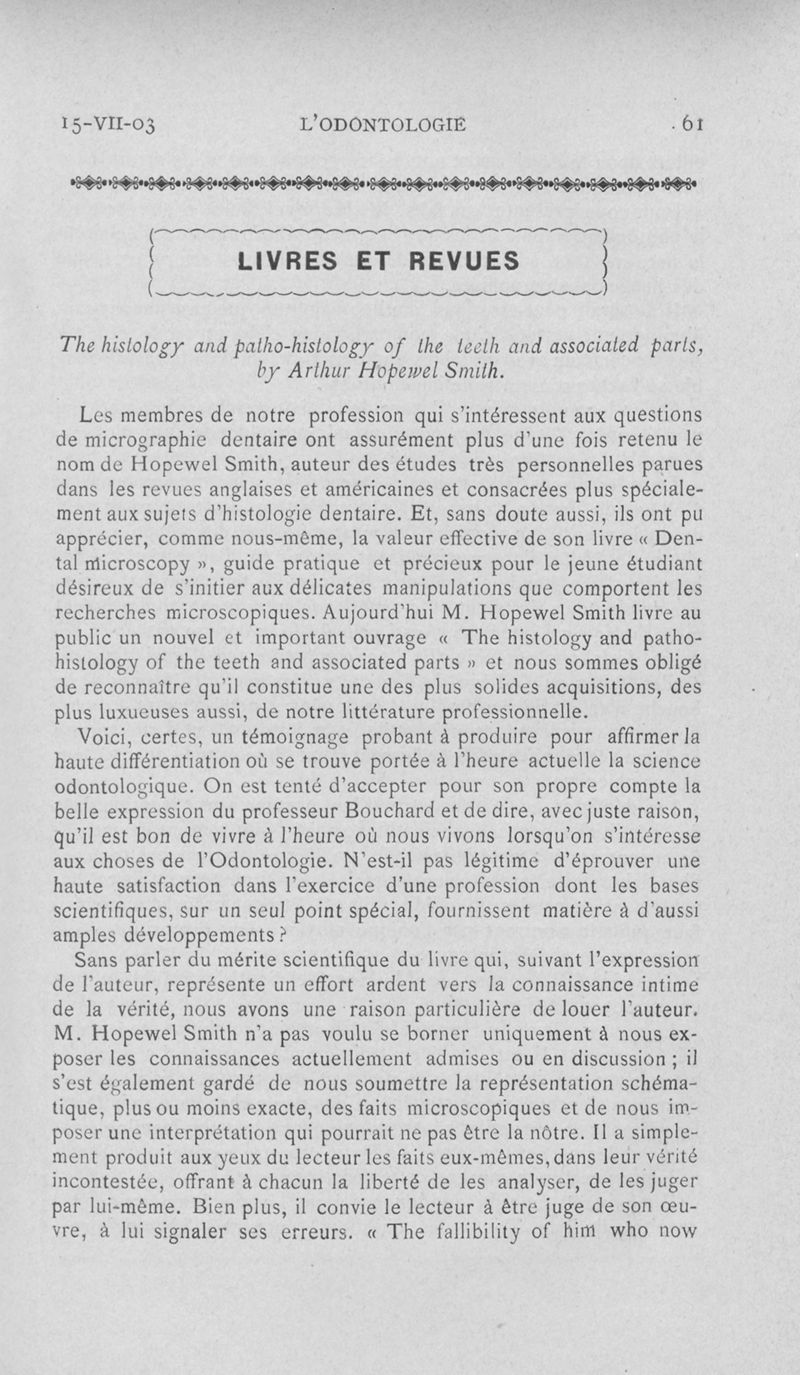 15-VII-03 L'ODONTOLOGIE 61

LIVRES ET REVUES

The histology and patho-histology of the teeth and associated parts, by Arthur Hopewel Smith.

Les membres de notre profession qui s'intéressent aux questions de micrographie dentaire ont assurément plus d'une fois retenu le nom de Hopewel Smith, auteur des études très personnelles parues dans les revues anglaises et américaines et consacrées plus spécialement aux sujets d'histologie dentaire. Et, sans doute aussi, ils ont pu apprécier, comme nous-même, la valeur effective de son livre « Dental microscopy », guide pratique et précieux pour le jeune étudiant désireux de s'initier aux délicates manipulations que comportent les recherches microscopiques. Aujourd'hui M. Hopewel Smith livre au public un nouvel et important ouvrage « The histology and patho-histology of the teeth and associated parts » et nous sommes obligé de reconnaître qu'il constitue une des plus solides acquisitions, des plus luxueuses aussi, de notre littérature professionnelle.

Voici, certes, un témoignage probant à produire pour affirmer la haute différentiation où se trouve portée à l'heure actuelle la science odontologique. On est tenté d'accepter pour son propre compte la belle expression du professeur Bouchard et de dire, avec juste raison, qu'il est bon de vivre à l'heure où nous vivons lorsqu'on s'intéresse aux choses de l'Odontologie. N'est-il pas légitime d'éprouver une haute satisfaction dans l'exercice d'une profession dont les bases scientifiques, sur un seul point spécial, fournissent matière à d'aussi amples développements ?

Sans parler du mérite scientifique du livre qui, suivant l'expression de l'auteur, représente un effort ardent vers la connaissance intime de la vérité, nous avons une raison particulière de louer l'auteur. M. Hopewel Smith n'a pas voulu se borner uniquement à nous exposer les connaissances actuellement admises ou en discussion ; il s'est également gardé de nous soumettre la représentation schématique, plus ou moins exacte, des faits microscopiques et de nous imposer une interprétation qui pourrait ne pas être la nôtre. Il a simplement produit aux yeux du lecteur les faits eux-mêmes, dans leur vérité incontestée, offrant à chacun la liberté de les analyser, de les juger par lui-même. Bien plus, il convie le lecteur à être juge de son œuvre, à lui signaler ses erreurs. « The fallibility of him who now